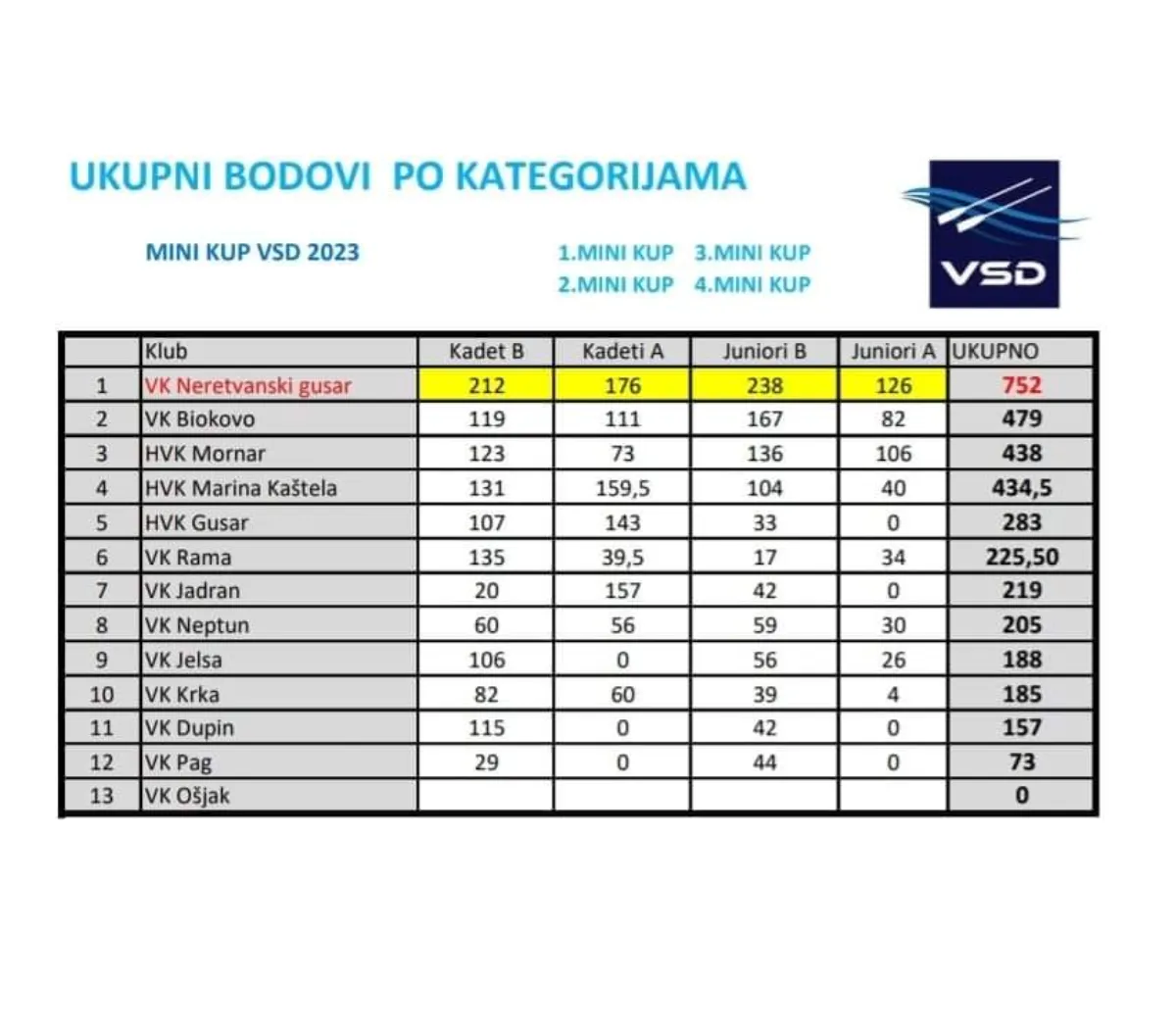 UKUPNI BODOVI PO KATEGORIJAMA

MINI KUP VSD 2023

1.MINI KUP 3.MINI KUP
2.MINI KUP 4.MINI KUP

VSD

| | Klub | Kadet B | Kadeti A | Juniori B | Juniori A | UKUPNO |
|---|---|---|---|---|---|---|
| 1 | VK Neretvanski gusar | 212 | 176 | 238 | 126 | 752 |
| 2 | VK Biokovo | 119 | 111 | 167 | 82 | 479 |
| 3 | HVK Mornar | 123 | 73 | 136 | 106 | 438 |
| 4 | HVK Marina Kaštela | 131 | 159,5 | 104 | 40 | 434,5 |
| 5 | HVK Gusar | 107 | 143 | 33 | 0 | 283 |
| 6 | VK Rama | 135 | 39,5 | 17 | 34 | 225,50 |
| 7 | VK Jadran | 20 | 157 | 42 | 0 | 219 |
| 8 | VK Neptun | 60 | 56 | 59 | 30 | 205 |
| 9 | VK Jelsa | 106 | 0 | 56 | 26 | 188 |
| 10 | VK Krka | 82 | 60 | 39 | 4 | 185 |
| 11 | VK Dupin | 115 | 0 | 42 | 0 | 157 |
| 12 | VK Pag | 29 | 0 | 44 | 0 | 73 |
| 13 | VK Ošjak | | | | | 0 |